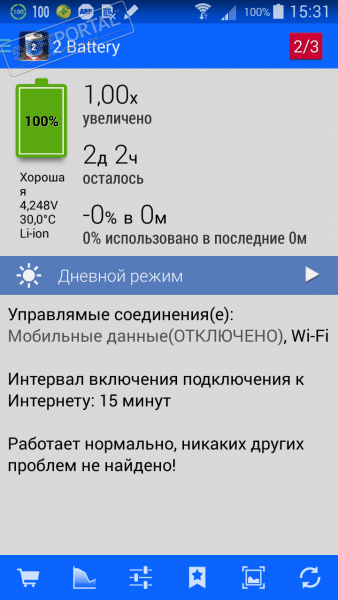 100 100% 15:31
PORTAL
2 Battery 2/3

100%
Хорошая
4,248V
30,0°C
Li-ion

1,00x
увеличено

2д 2ч
осталось

-0% в 0м
0% использовано в последние 0м

Дневной режим

Управлямые соединения(е):
Мобильные данные(ОТКЛЮЧЕНО), Wi-Fi

Интервал включения подключения к Интернету: 15 минут

Работает нормально, никаких других проблем не найдено!